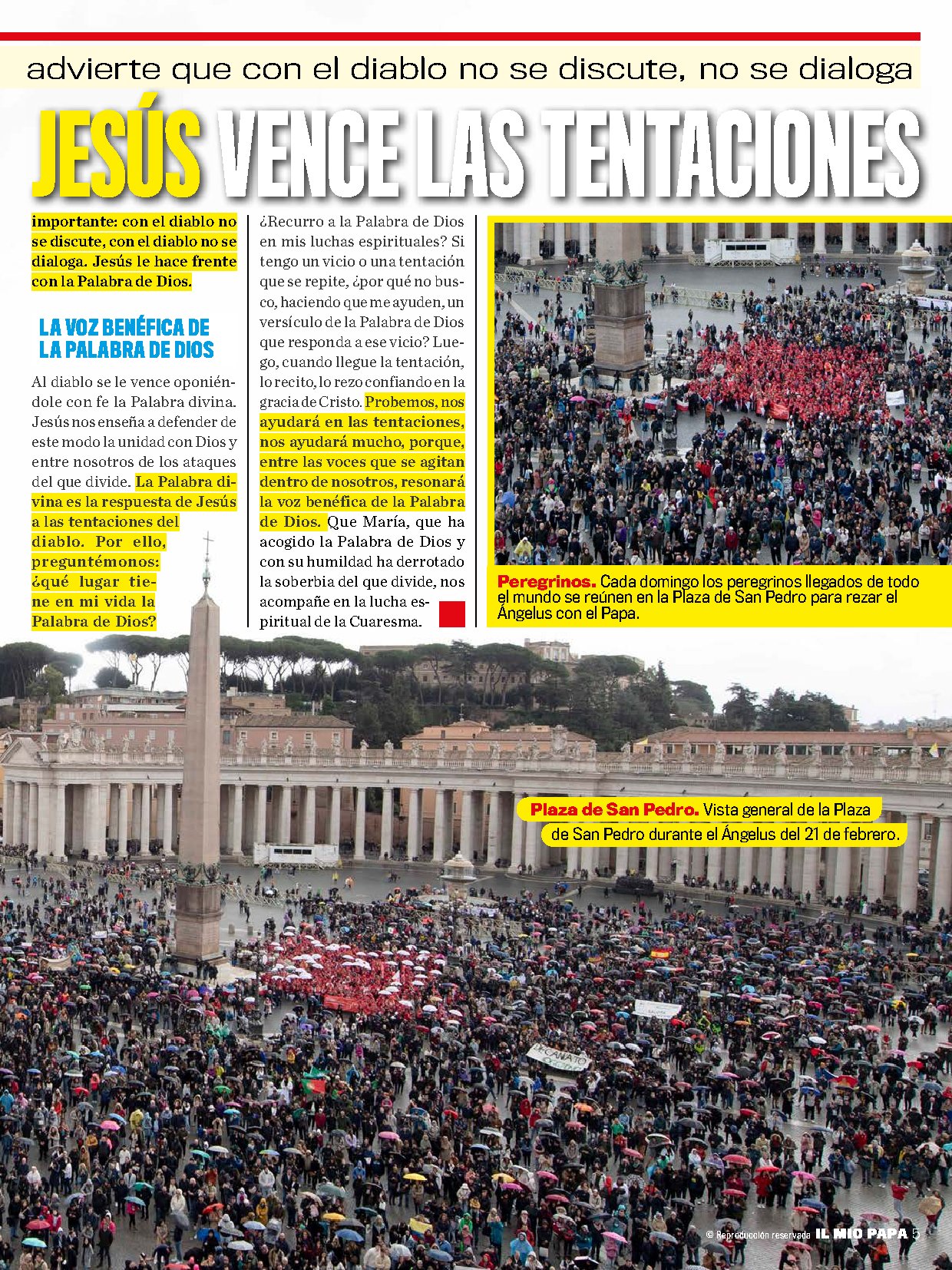 advierte que con el diablo no se discute, no se dialoga

JESÚS VENCE LAS TENTACIONES

importante: con el diablo no se discute, con el diablo no se dialoga. Jesús le hace frente con la Palabra de Dios.

LA VOZ BENÉFICA DE LA PALABRA DE DIOS

Al diablo se le vence oponiéndole con fe la Palabra divina. Jesús nos enseña a defender de este modo la unidad con Dios y entre nosotros de los ataques del que divide. La Palabra divina es la respuesta de Jesús a las tentaciones del diablo. Por ello, preguntémonos: ¿qué lugar tiene en mi vida la Palabra de Dios?

¿Recurro a la Palabra de Dios en mis luchas espirituales? Si tengo un vicio o una tentación que se repite, ¿por qué no busco, haciendo que me ayuden, un versículo de la Palabra de Dios que responda a ese vicio? Luego, cuando llegue la tentación, lo recito, lo rezo confiando en la gracia de Cristo. Probemos, nos ayudará en las tentaciones, nos ayudará mucho, porque, entre las voces que se agitan dentro de nosotros, resonará la voz benéfica de la Palabra de Dios. Que María, que ha acogido la Palabra de Dios y con su humildad ha derrotado la soberbia del que divide, nos acompañe en la lucha espiritual de la Cuaresma.

Peregrinos. Cada domingo los peregrinos llegados de todo el mundo se reúnen en la Plaza de San Pedro para rezar el Ángelus con el Papa.

Plaza de San Pedro. Vista general de la Plaza de San Pedro durante el Ángelus del 21 de febrero.

© Reproducción reservada IL MIO PAPA 5